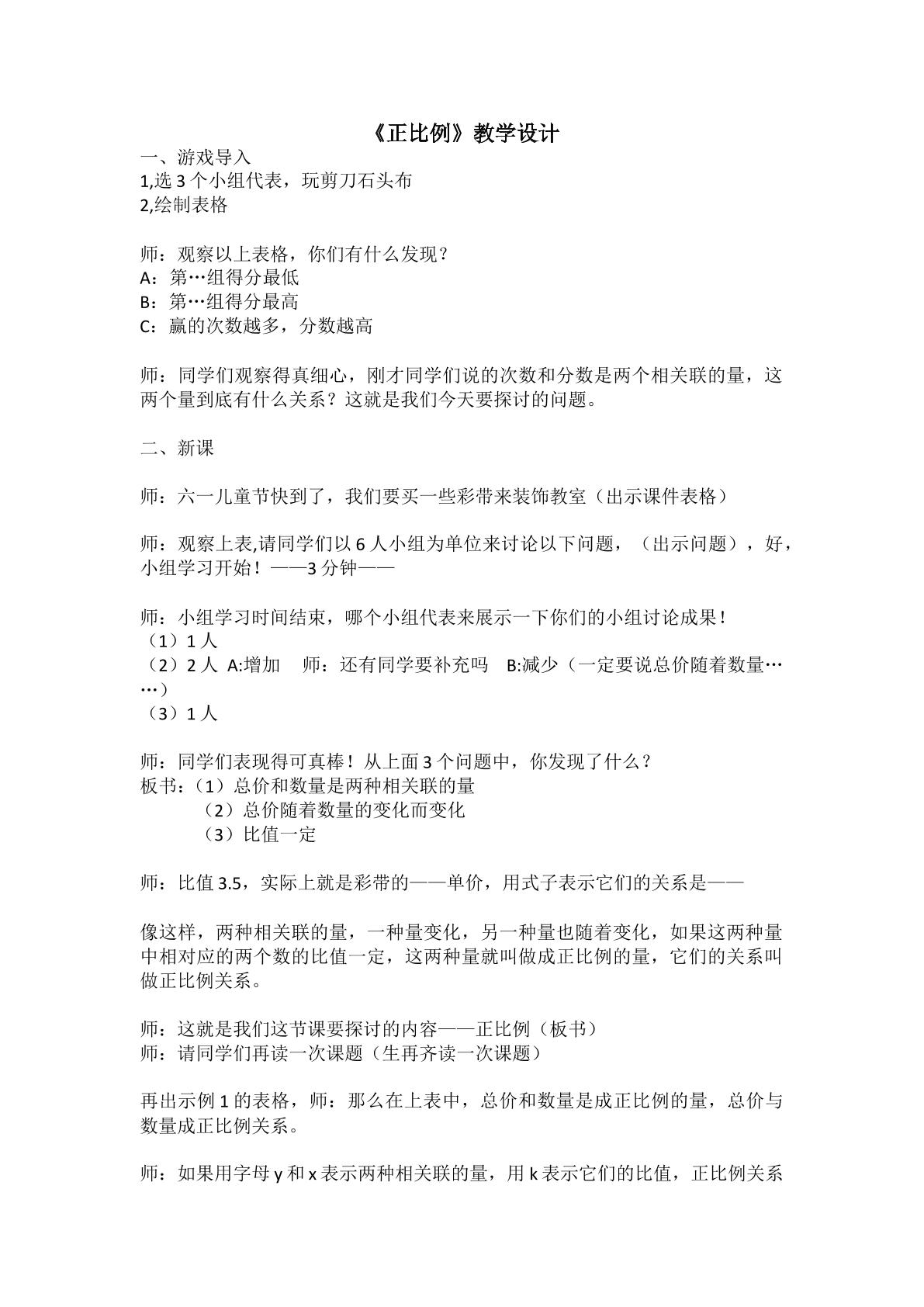 《正比例》教学设计

一、游戏导入
1,选3个小组代表，玩剪刀石头布
2,绘制表格

师：观察以上表格，你们有什么发现？
A：第…组得分最低
B：第…组得分最高
C：赢的次数越多，分数越高

师：同学们观察得真细心，刚才同学们说的次数和分数是两个相关联的量，这两个量到底有什么关系？这就是我们今天要探讨的问题。

二、新课

师：六一儿童节快到了，我们要买一些彩带来装饰教室（出示课件表格）

师：观察上表,请同学们以6人小组为单位来讨论以下问题，（出示问题），好，小组学习开始！——3分钟——

师：小组学习时间结束，哪个小组代表来展示一下你们的小组讨论成果！
（1）1人
（2）2人 A:增加 师：还有同学要补充吗 B:减少（一定要说总价随着数量……）
（3）1人

师：同学们表现得可真棒！从上面3个问题中，你发现了什么？
板书：（1）总价和数量是两种相关联的量
（2）总价随着数量的变化而变化
（3）比值一定

师：比值3.5，实际上就是彩带的——单价，用式子表示它们的关系是——

像这样，两种相关联的量，一种量变化，另一种量也随着变化，如果这两种量中相对应的两个数的比值一定，这两种量就叫做成正比例的量，它们的关系叫做正比例关系。

师：这就是我们这节课要探讨的内容——正比例（板书）
师：请同学们再读一次课题（生再齐读一次课题）

再出示例1的表格，师：那么在上表中，总价和数量是成正比例的量，总价与数量成正比例关系。

师：如果用字母y和x表示两种相关联的量，用k表示它们的比值，正比例关系